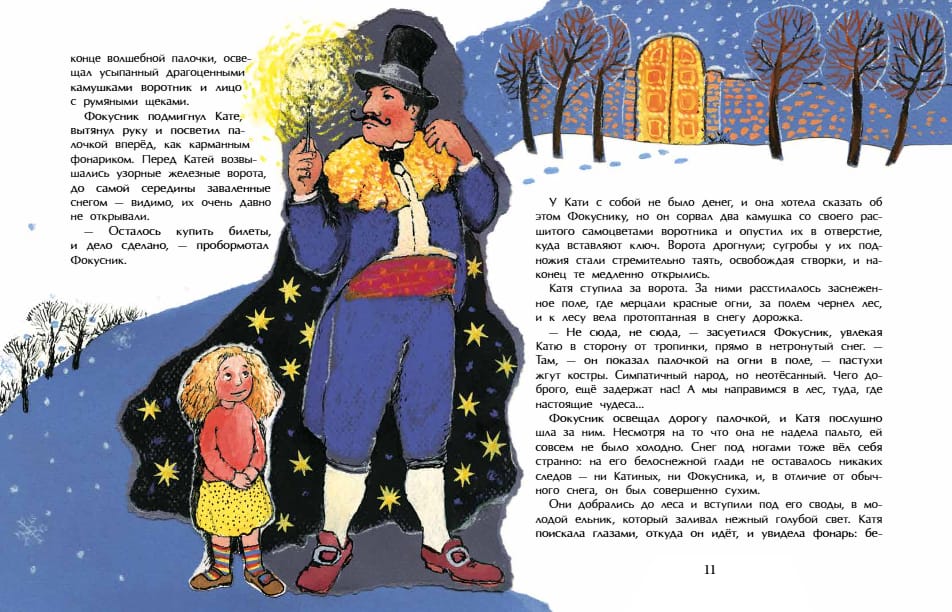 конце волшебной палочки, освещал усыпанный драгоценными камушками воротник и лицо с румяными щеками.

Фокусник подмигнул Кате, вытянул руку и посветил палочкой вперёд, как карманным фонариком. Перед Катей возвышались узорные железные ворота, до самой середины заваленные снегом — видимо, их очень давно не открывали.

— Осталось купить билеты, и дело сделано, — пробормотал Фокусник.

У Кати с собой не было денег, и она хотела сказать об этом Фокуснику, но он сорвал два камушка со своего расшитого самоцветами воротника и опустил их в отверстие, куда вставляют ключ. Ворота дрогнули; сугробы у их подножия стали стремительно таять, освобождая створки, и наконец те медленно открылись.

Катя ступила за ворота. За ними расстилалось заснеженное поле, где мерцали красные огни, за полем чернел лес, и к лесу вела протоптанная в снегу дорожка.

— Не сюда, не сюда, — засуетился Фокусник, увлекая Катю в сторону от тропинки, прямо в нетронутый снег. — Там, — он показал палочкой на огни в поле, — пастухи жгут костры. Симпатичный народ, но неотёсанный. Чего доброго, ещё задержат нас! А мы направимся в лес, туда, где настоящие чудеса...

Фокусник освещал дорогу палочкой, и Катя послушно шла за ним. Несмотря на то что она не надела пальто, ей совсем не было холодно. Снег под ногами тоже вёл себя странно: на его белоснежной глади не оставалось никаких следов — ни Катиных, ни Фокусника, и, в отличие от обычного снега, он был совершенно сухим.

Они добрались до леса и вступили под его своды, в молодой ельник, который заливал нежный голубой свет. Катя поискала глазами, откуда он идёт, и увидела фонарь: бе-

11